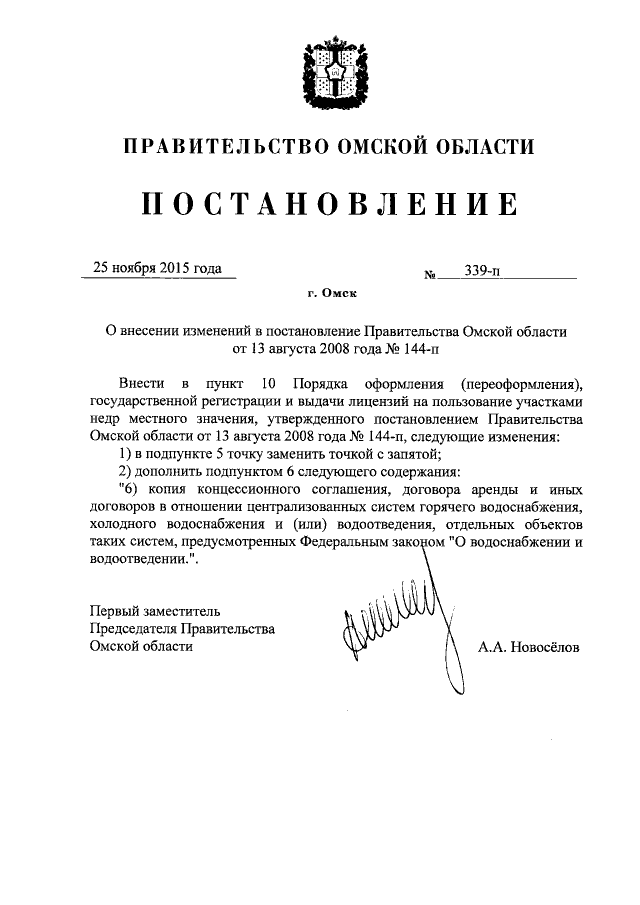 ПРАВИТЕЛЬСТВО ОМСКОЙ ОБЛАСТИ

ПОСТАНОВЛЕНИЕ

25 ноября 2015 года № 339-п

г. Омск

О внесении изменений в постановление Правительства Омской области от 13 августа 2008 года № 144-п

Внести в пункт 10 Порядка оформления (переоформления), государственной регистрации и выдачи лицензий на пользование участками недр местного значения, утвержденного постановлением Правительства Омской области от 13 августа 2008 года № 144-п, следующие изменения:

1) в подпункте 5 точку заменить точкой с запятой;

2) дополнить подпунктом 6 следующего содержания:

"6) копия концессионного соглашения, договора аренды и иных договоров в отношении централизованных систем горячего водоснабжения, холодного водоснабжения и (или) водоотведения, отдельных объектов таких систем, предусмотренных Федеральным законом "О водоснабжении и водоотведении.".

Первый заместитель Председателя Правительства Омской области

А.А. Новосёлов